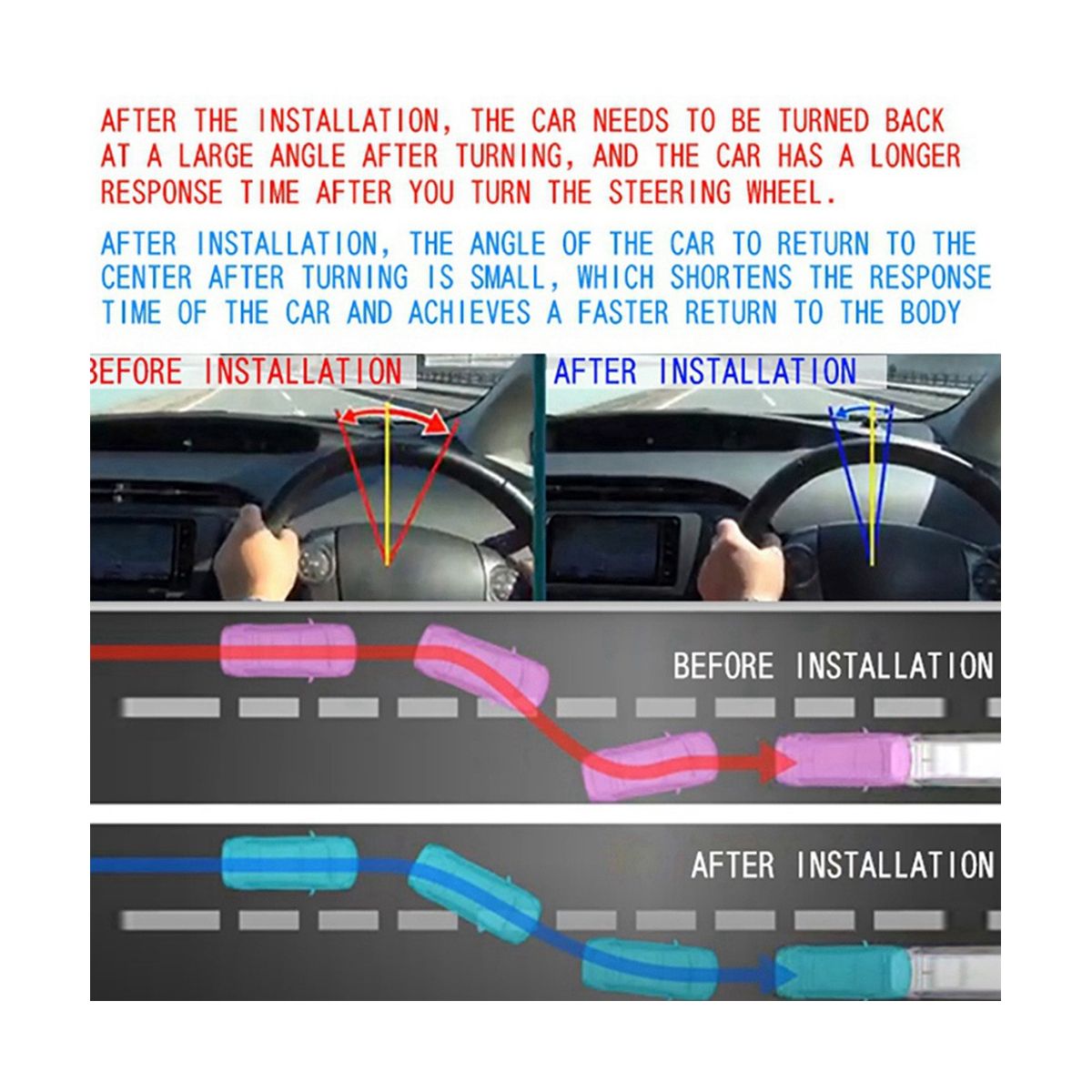 AFTER THE INSTALLATION, THE CAR NEEDS TO BE TURNED BACK AT A LARGE ANGLE AFTER TURNING, AND THE CAR HAS A LONGER RESPONSE TIME AFTER YOU TURN THE STEERING WHEEL.

AFTER INSTALLATION, THE ANGLE OF THE CAR TO RETURN TO THE CENTER AFTER TURNING IS SMALL, WHICH SHORTENS THE RESPONSE TIME OF THE CAR AND ACHIEVES A FASTER RETURN TO THE BODY

BEFORE INSTALLATION

AFTER INSTALLATION

BEFORE INSTALLATION

AFTER INSTALLATION